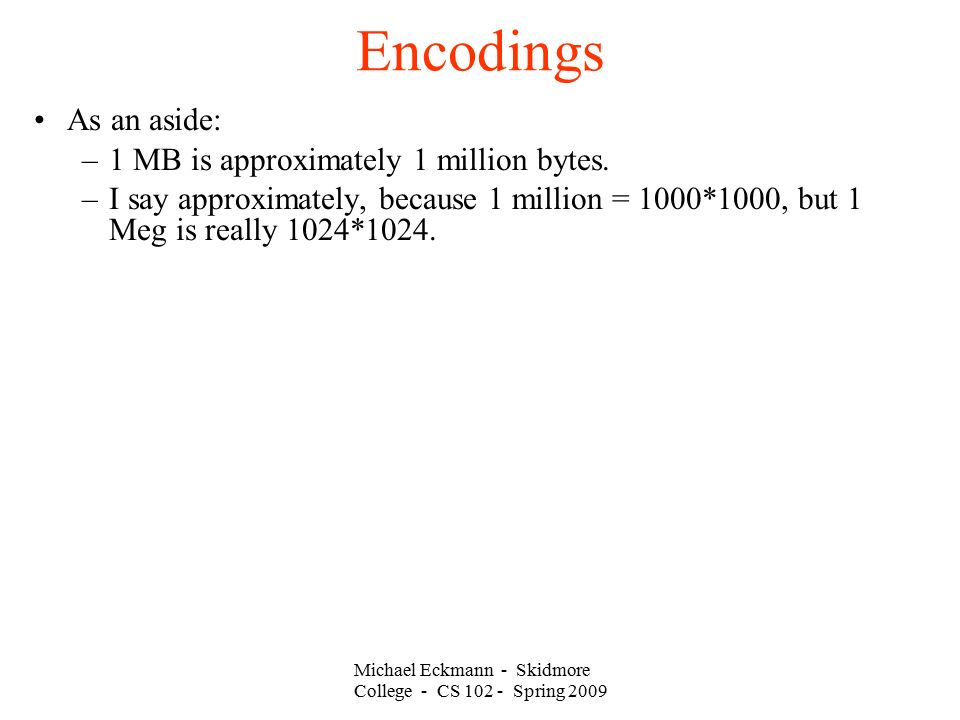 Encodings

• As an aside:
– 1 MB is approximately 1 million bytes.
– I say approximately, because 1 million = 1000*1000, but 1 Meg is really 1024*1024.

Michael Eckmann - Skidmore College - CS 102 - Spring 2009